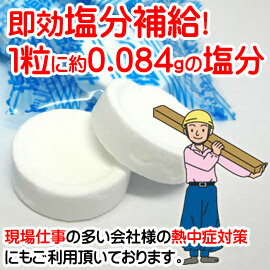 即効塩分補給!
1粒に約0.084gの塩分

現場仕事の多い会社様の熱中症対策にもご利用頂いております。